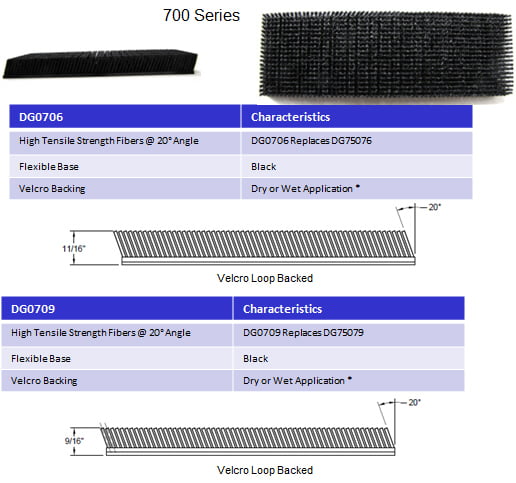 700 Series

| DG0706 | Characteristics |
|---|---|
| High Tensile Strength Fibers @ 20° Angle | DG0706 Replaces DG75076 |
| Flexible Base | Black |
| Velcro Backing | Dry or Wet Application * |

20°

11/16"

Velcro Loop Backed

| DG0709 | Characteristics |
|---|---|
| High Tensile Strength Fibers @ 20° Angle | DG0709 Replaces DG75079 |
| Flexible Base | Black |
| Velcro Backing | Dry or Wet Application * |

20°

9/16"

Velcro Loop Backed